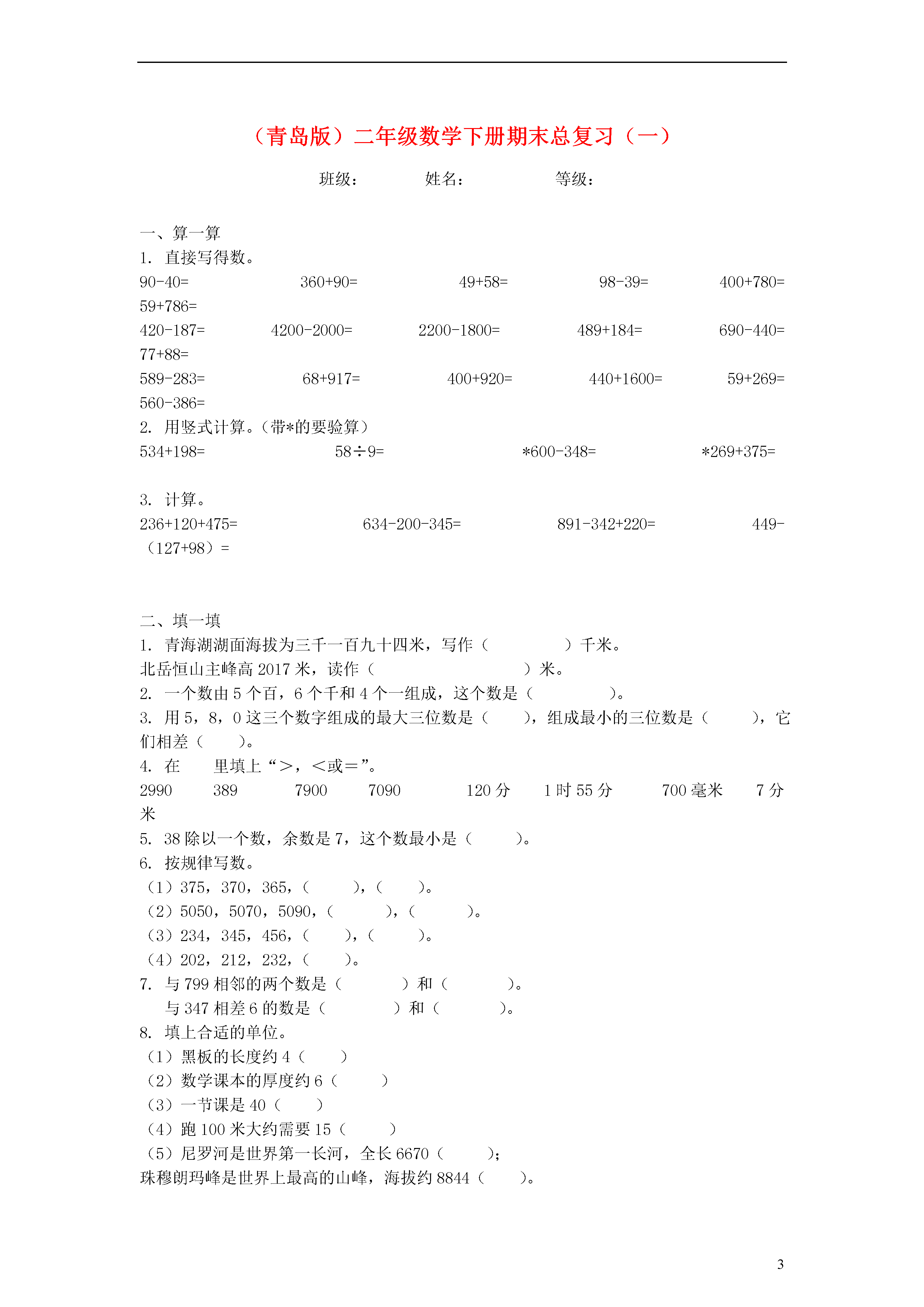 （青岛版）二年级数学下册期末总复习（一）

班级：　　　姓名：　　　等级：

一、算一算
1. 直接写得数。
90-40=　　360+90=　　49+58=　　98-39=　　400+780=　　59+786=
420-187=　　4200-2000=　　2200-1800=　　489+184=　　690-440=　　77+88=
589-283=　　68+917=　　400+920=　　440+1600=　　59+269=　　560-386=
2. 用竖式计算。（带*的要验算）
534+198=　　58÷9=　　*600-348=　　*269+375=

3. 计算。
236+120+475=　　634-200-345=　　891-342+220=　　449-（127+98）=

二、填一填
1. 青海湖湖面海拔为三千一百九十四米，写作（　　　）千米。
北岳恒山主峰高 2017 米，读作（　　　　　）米。
2. 一个数由 5 个百，6 个千和 4 个一组成，这个数是（　　　）。
3. 用 5，8，0 这三个数字组成的最大三位数是（　　），组成最小的三位数是（　　），它们相差（　　）。
4. 在　里填上“>，<或=”。
2990　389　　7900　7090　　120 分　1 时 55 分　　700 毫米　7 分米
5. 38 除以一个数，余数是 7，这个数最小是（　　）。
6. 按规律写数。
（1）375，370，365，（　　），（　　）。
（2）5050，5070，5090，（　　），（　　）。
（3）234，345，456，（　　），（　　）。
（4）202，212，232，（　　）。
7. 与 799 相邻的两个数是（　　）和（　　）。
与 347 相差 6 的数是（　　）和（　　）。
8. 填上合适的单位。
（1）黑板的长度约 4（　　）
（2）数学课本的厚度约 6（　　）
（3）一节课是 40（　　）
（4）跑 100 米大约需要 15（　　）
（5）尼罗河是世界第一长河，全长 6670（　　）；
珠穆朗玛峰是世界上最高的山峰，海拔约 8844（　　）。

3